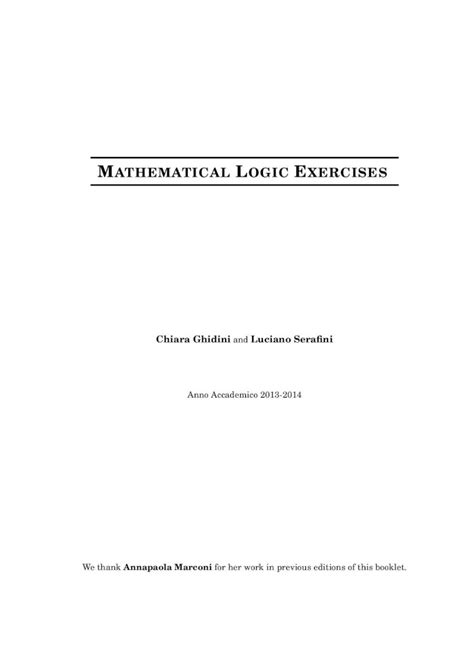 MATHEMATICAL LOGIC EXERCISES

Chiara Ghidini and Luciano Serafini

Anno Accademico 2013-2014

We thank Annapaola Marconi for her work in previous editions of this booklet.